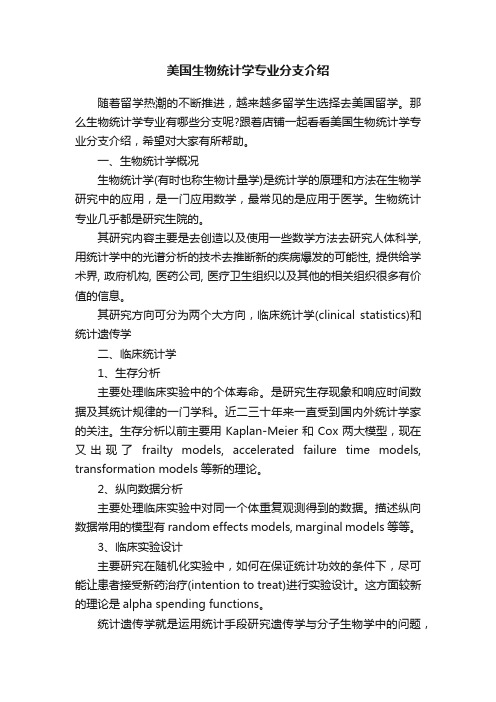 美国生物统计学专业分支介绍

随着留学热潮的不断推进，越来越多留学生选择去美国留学。那么生物统计学专业有哪些分支呢?跟着店铺一起看看美国生物统计学专业分支介绍，希望对大家有所帮助。

一、生物统计学概况

生物统计学(有时也称生物计量学)是统计学的原理和方法在生物学研究中的应用，是一门应用数学，最常见的是应用于医学。生物统计专业几乎都是研究生院的。

其研究内容主要是去创造以及使用一些数学方法去研究人体科学, 用统计学中的光谱分析的技术去推断新的疾病爆发的可能性, 提供给学术界, 政府机构, 医药公司, 医疗卫生组织以及其他的相关组织很多有价值的信息。

其研究方向可分为两个大方向，临床统计学(clinical statistics)和统计遗传学

二、临床统计学

1、生存分析

主要处理临床实验中的个体寿命。是研究生存现象和响应时间数据及其统计规律的一门学科。近二三十年来一直受到国内外统计学家的关注。生存分析以前主要用 Kaplan-Meier 和 Cox 两大模型，现在又出现了 frailty models, accelerated failure time models, transformation models 等新的理论。

2、纵向数据分析

主要处理临床实验中对同一个体重复观测得到的数据。描述纵向数据常用的模型有 random effects models, marginal models 等等。

3、临床实验设计

主要研究在随机化实验中，如何在保证统计功效的条件下，尽可能让患者接受新药治疗(intention to treat)进行实验设计。这方面较新的理论是 alpha spending functions。

统计遗传学就是运用统计手段研究遗传学与分子生物学中的问题，